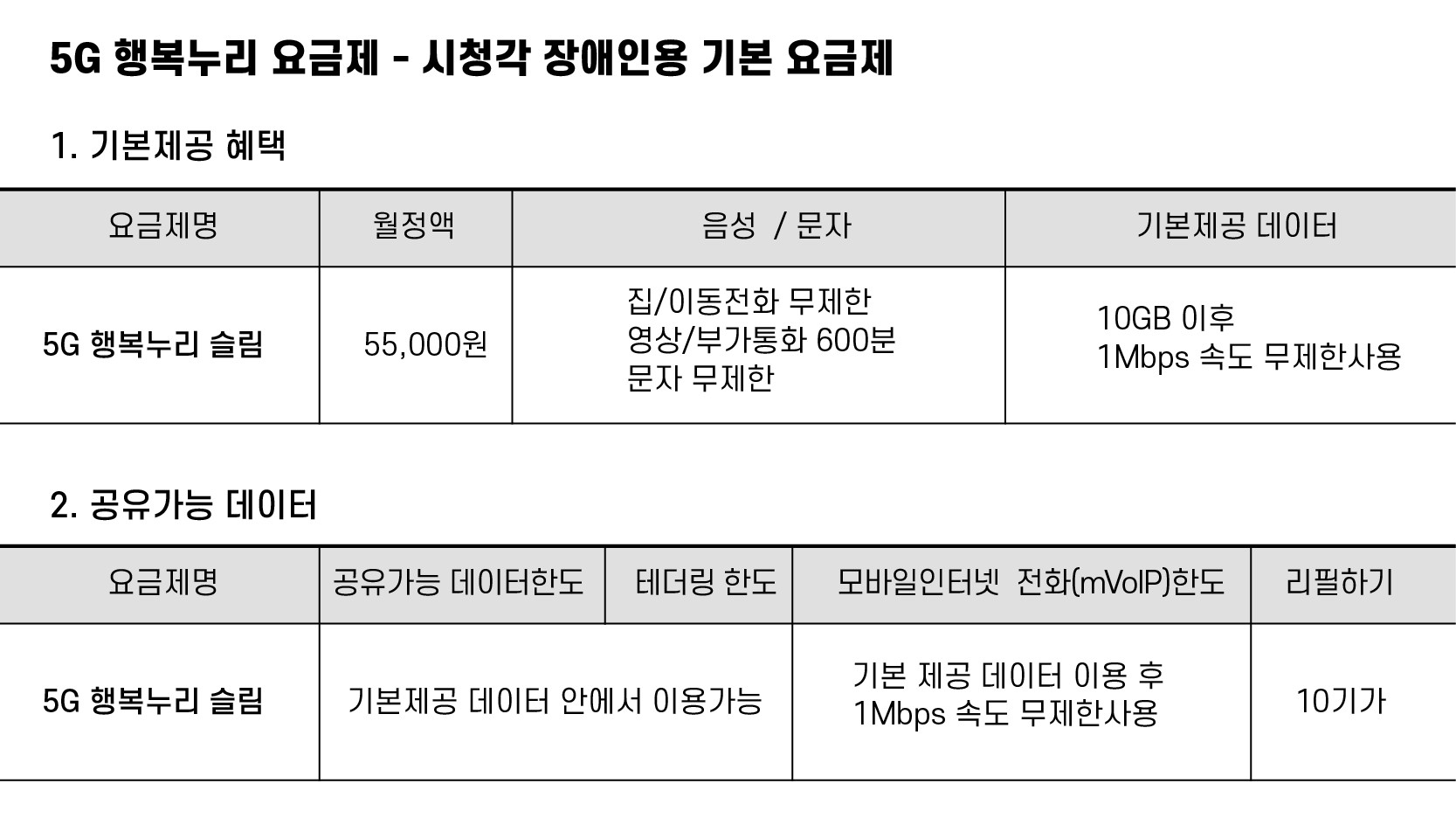 5G 행복누리 요금제 - 시청각 장애인용 기본 요금제

1. 기본제공 혜택

| 요금제명 | 월정액 | 음성 / 문자 | 기본제공 데이터 |
|---|---|---|---|
| 5G 행복누리 슬림 | 55,000원 | 집/이동전화 무제한 영상/부가통화 600분 문자 무제한 | 10GB 이후 1Mbps 속도 무제한사용 |

2. 공유가능 데이터

| 요금제명 | 공유가능 데이터한도 | 테더링 한도 | 모바일인터넷 전화(mVoIP)한도 | 리필하기 |
|---|---|---|---|---|
| 5G 행복누리 슬림 | 기본제공 데이터 안에서 이용가능 | | 기본 제공 데이터 이용 후 1Mbps 속도 무제한사용 | 10기가 |